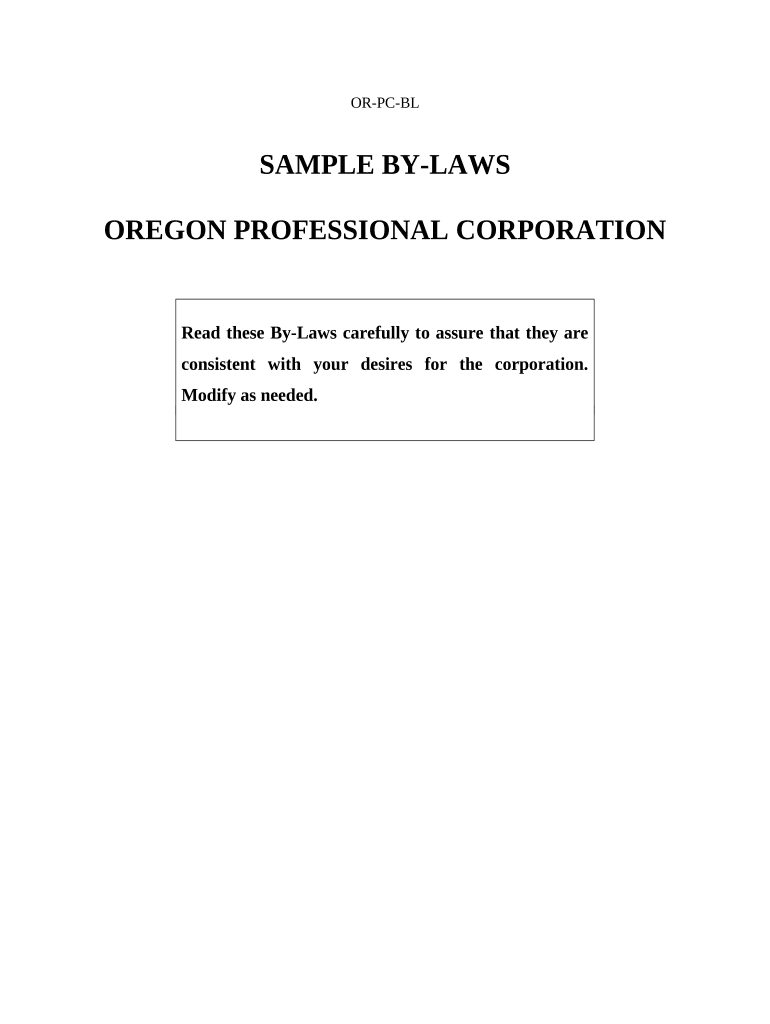 OR-PC-BL

SAMPLE BY-LAWS

OREGON PROFESSIONAL CORPORATION

Read these By-Laws carefully to assure that they are consistent with your desires for the corporation. Modify as needed.